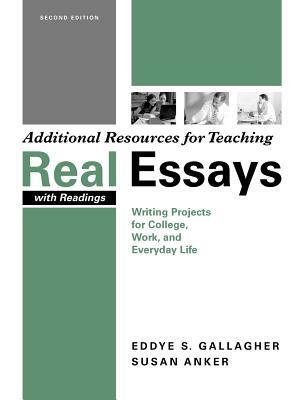 SECOND EDITION

Additional Resources for Teaching

Real Essays

with Readings

Writing Projects for College, Work, and Everyday Life

EDDYE S. GALLAGHER
SUSAN ANKER